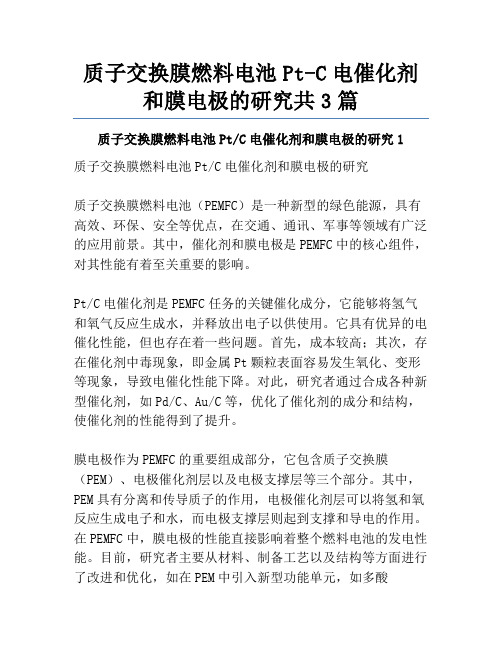 质子交换膜燃料电池 Pt-C 电催化剂和膜电极的研究共 3 篇

质子交换膜燃料电池 Pt/C 电催化剂和膜电极的研究 1

质子交换膜燃料电池 Pt/C 电催化剂和膜电极的研究

质子交换膜燃料电池（PEMFC）是一种新型的绿色能源，具有高效、环保、安全等优点，在交通、通讯、军事等领域有广泛的应用前景。其中，催化剂和膜电极是 PEMFC 中的核心组件，对其性能有着至关重要的影响。

Pt/C 电催化剂是 PEMFC 任务的关键催化成分，它能够将氢气和氧气反应生成水，并释放出电子以供使用。它具有优异的电催化性能，但也存在着一些问题。首先，成本较高；其次，存在催化剂中毒现象，即金属 Pt 颗粒表面容易发生氧化、变形等现象，导致电催化性能下降。对此，研究者通过合成各种新型催化剂，如 Pd/C、Au/C 等，优化了催化剂的成分和结构，使催化剂的性能得到了提升。

膜电极作为 PEMFC 的重要组成部分，它包含质子交换膜（PEM）、电极催化剂层以及电极支撑层等三个部分。其中，PEM 具有分离和传导质子的作用，电极催化剂层可以将氢和氧反应生成电子和水，而电极支撑层则起到支撑和导电的作用。在 PEMFC 中，膜电极的性能直接影响着整个燃料电池的发电性能。目前，研究者主要从材料、制备工艺以及结构等方面进行了改进和优化，如在 PEM 中引入新型功能单元，如多酸